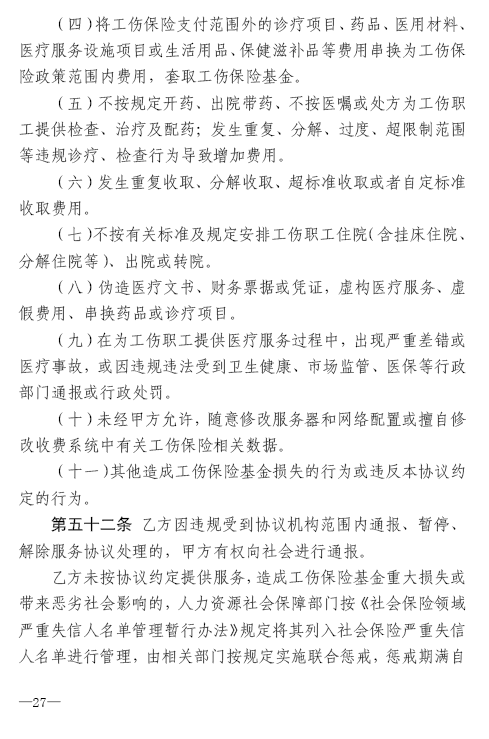 （四）将工伤保险支付范围外的诊疗项目、药品、医用材料、医疗服务设施项目或生活用品、保健滋补品等费用串换为工伤保险政策范围内费用，套取工伤保险基金。

（五）不按规定开药、出院带药、不按医嘱或处方为工伤职工提供检查、治疗及配药；发生重复、分解、过度、超限制范围等违规诊疗、检查行为导致增加费用。

（六）发生重复收取、分解收取、超标准收取或者自定标准收取费用。

（七）不按有关标准及规定安排工伤职工住院（含挂床住院、分解住院等）、出院或转院。

（八）伪造医疗文书、财务票据或凭证，虚构医疗服务、虚假费用、串换药品或诊疗项目。

（九）在为工伤职工提供医疗服务过程中，出现严重差错或医疗事故，或因违规违法受到卫生健康、市场监管、医保等行政部门通报或行政处罚。

（十）未经甲方允许，随意修改服务器和网络配置或擅自修改收费系统中有关工伤保险相关数据。

（十一）其他造成工伤保险基金损失的行为或违反本协议约定的行为。

第五十二条 乙方因违规受到协议机构范围内通报、暂停、解除服务协议处理的，甲方有权向社会进行通报。

乙方未按协议约定提供服务，造成工伤保险基金重大损失或带来恶劣社会影响的，人力资源社会保障部门按《社会保险领域严重失信人名单管理暂行办法》规定将其列入社会保险严重失信人名单进行管理，由相关部门按规定实施联合惩戒，惩戒期满自

—27—